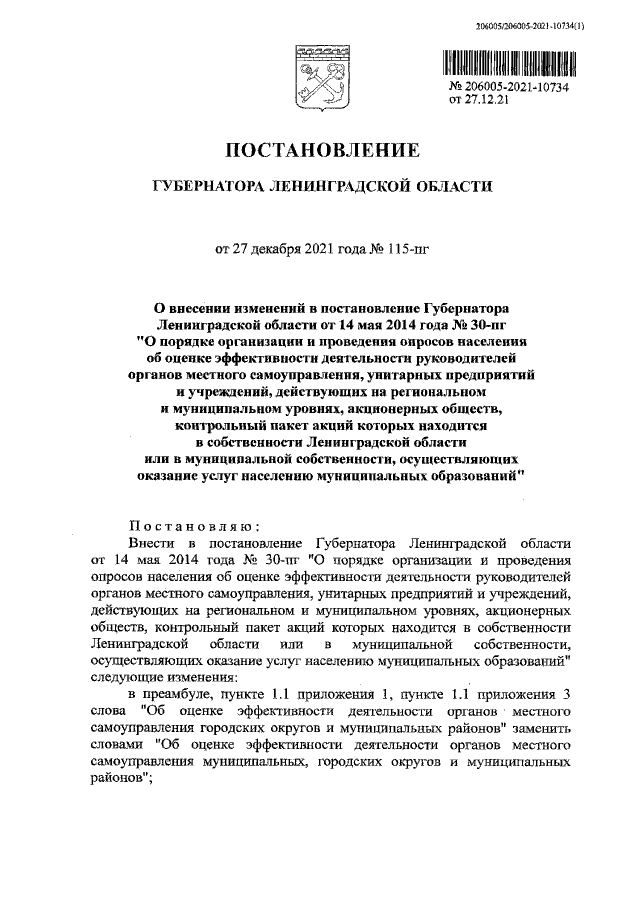 206005/206005-2021-10734(1)

№ 206005-2021-10734
от 27.12.21

ПОСТАНОВЛЕНИЕ

ГУБЕРНАТОРА ЛЕНИНГРАДСКОЙ ОБЛАСТИ

от 27 декабря 2021 года № 115-пг

О внесении изменений в постановление Губернатора Ленинградской области от 14 мая 2014 года № 30-пг "О порядке организации и проведения опросов населения об оценке эффективности деятельности руководителей органов местного самоуправления, унитарных предприятий и учреждений, действующих на региональном и муниципальном уровнях, акционерных обществ, контрольный пакет акций которых находится в собственности Ленинградской области или в муниципальной собственности, осуществляющих оказание услуг населению муниципальных образований"

Постановляю:

Внести в постановление Губернатора Ленинградской области от 14 мая 2014 года № 30-пг "О порядке организации и проведения опросов населения об оценке эффективности деятельности руководителей органов местного самоуправления, унитарных предприятий и учреждений, действующих на региональном и муниципальном уровнях, акционерных обществ, контрольный пакет акций которых находится в собственности Ленинградской области или в муниципальной собственности, осуществляющих оказание услуг населению муниципальных образований" следующие изменения:

в преамбуле, пункте 1.1 приложения 1, пункте 1.1 приложения 3 слова "Об оценке эффективности деятельности органов местного самоуправления городских округов и муниципальных районов" заменить словами "Об оценке эффективности деятельности органов местного самоуправления муниципальных, городских округов и муниципальных районов";